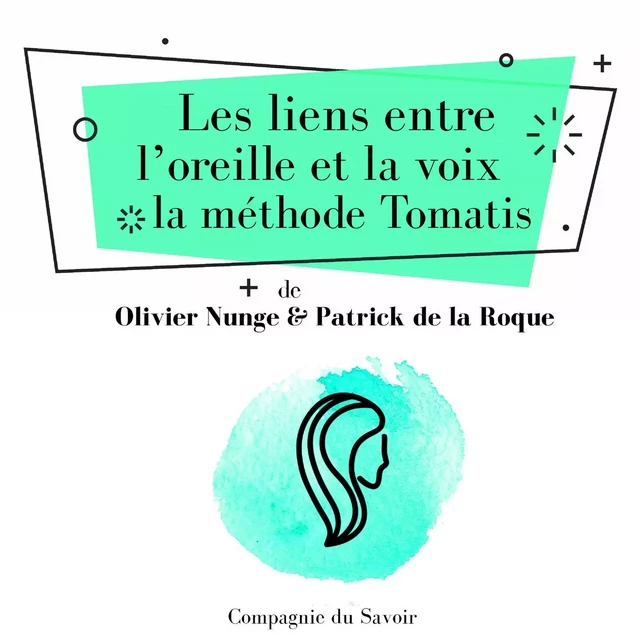 Les liens entre l'oreille et la voix la méthode Tomatis

de
Olivier Nunge & Patrick de la Roque

Compagnie du Savoir